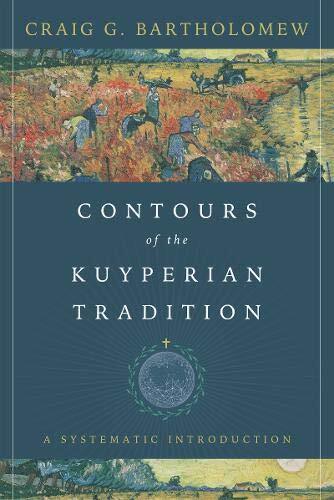 CRAIG G. BARTHOLOMEW

CONTOURS
of the
KUYPERIAN
TRADITION

A SYSTEMATIC INTRODUCTION